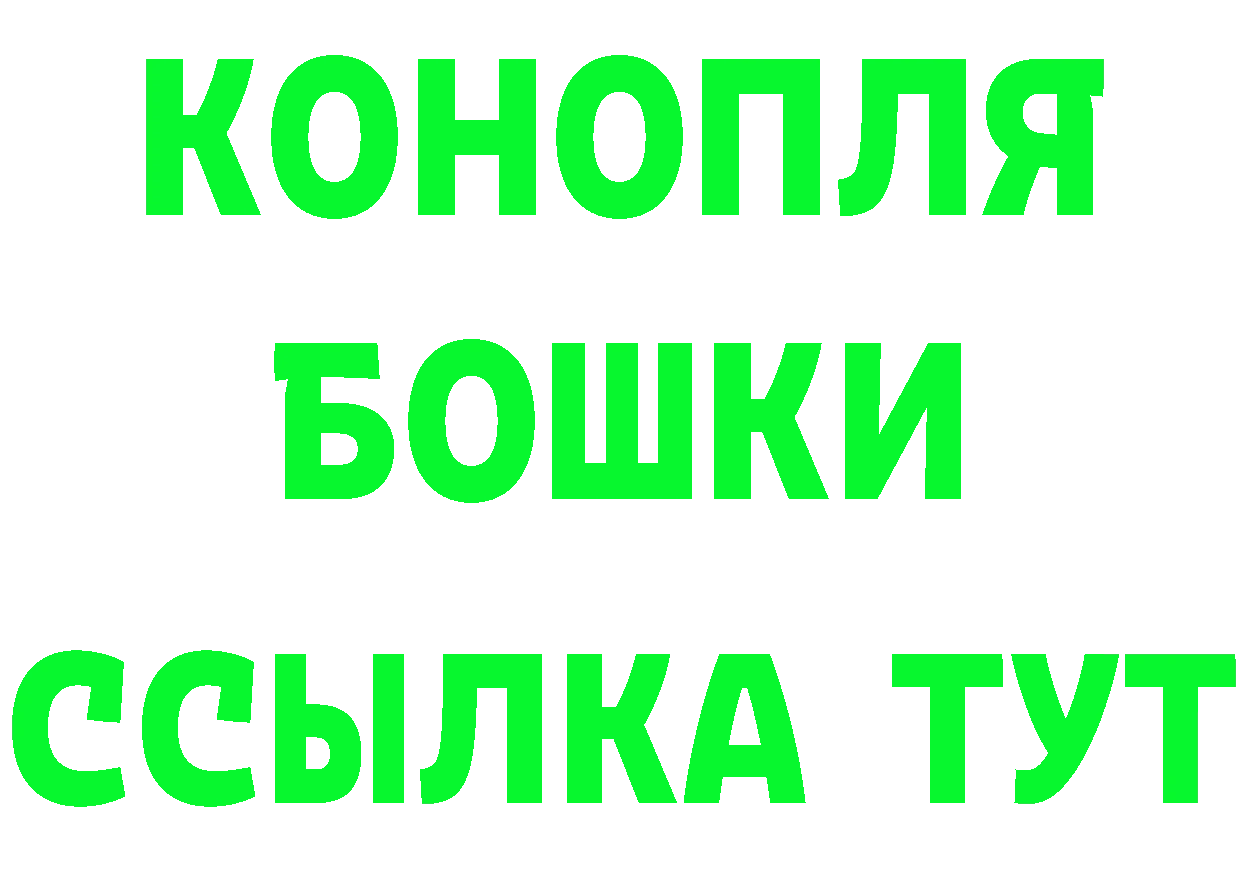 КОНОПЛЯ
БОШКИ
ССЫЛКА ТУТ